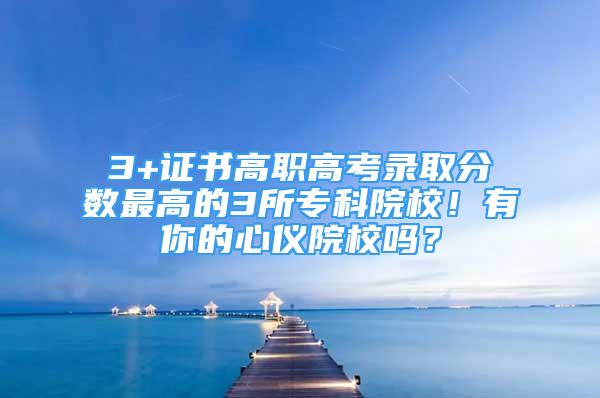 3+证书高职高考录取分数最高的3所专科院校！有你的心仪院校吗？